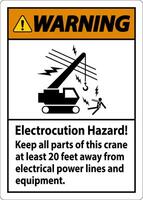 WARNING

Electrocution Hazard!
Keep all parts of this crane at least 20 feet away from electrical power lines and equipment.